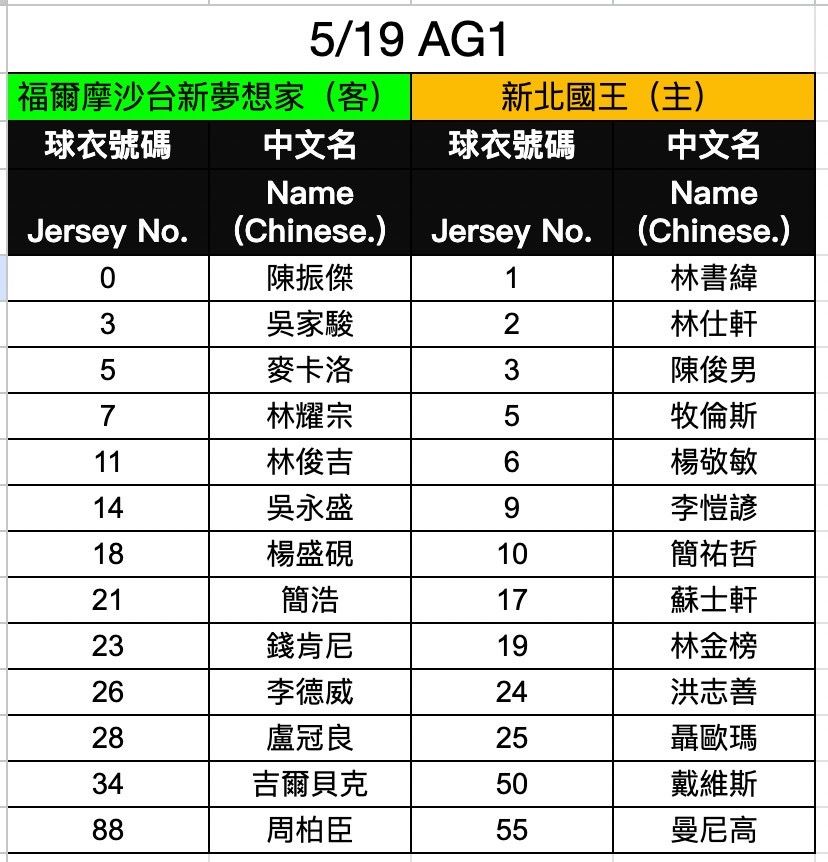 5/19 AG1

| 福爾摩沙台新夢想家（客） | | 新北國王（主） | |
|---|---|---|---|
| 球衣號碼 | 中文名 | 球衣號碼 | 中文名 |
| Jersey No. | Name (Chinese.) | Jersey No. | Name (Chinese.) |
| 0 | 陳振傑 | 1 | 林書緯 |
| 3 | 吳家駿 | 2 | 林仕軒 |
| 5 | 麥卡洛 | 3 | 陳俊男 |
| 7 | 林耀宗 | 5 | 牧倫斯 |
| 11 | 林俊吉 | 6 | 楊敬敏 |
| 14 | 吳永盛 | 9 | 李愷諺 |
| 18 | 楊盛硯 | 10 | 簡祐哲 |
| 21 | 簡浩 | 17 | 蘇士軒 |
| 23 | 錢肯尼 | 19 | 林金榜 |
| 26 | 李德威 | 24 | 洪志善 |
| 28 | 盧冠良 | 25 | 聶歐瑪 |
| 34 | 吉爾貝克 | 50 | 戴維斯 |
| 88 | 周柏臣 | 55 | 曼尼高 |